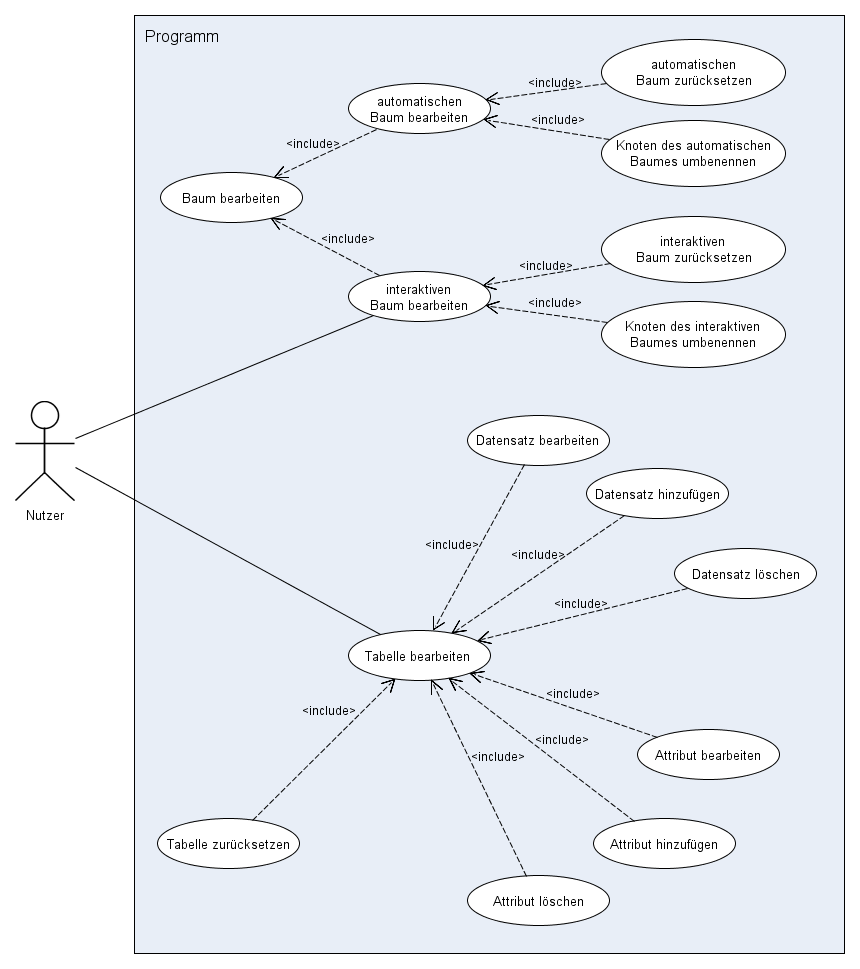 Programm

automatischen Baum zurücksetzen

<include>

automatischen Baum bearbeiten

<include>

Knoten des automatischen Baumes umbenennen

<include>

Baum bearbeiten

<include>

interaktiven Baum zurücksetzen

<include>

interaktiven Baum bearbeiten

<include>

Knoten des interaktiven Baumes umbenennen

Nutzer

Datensatz bearbeiten

Datensatz hinzufügen

<include>

<include>

Datensatz löschen

<include>

Tabelle bearbeiten

<include>

<include>

<include>

<include>

Attribut bearbeiten

Attribut hinzufügen

Tabelle zurücksetzen

Attribut löschen